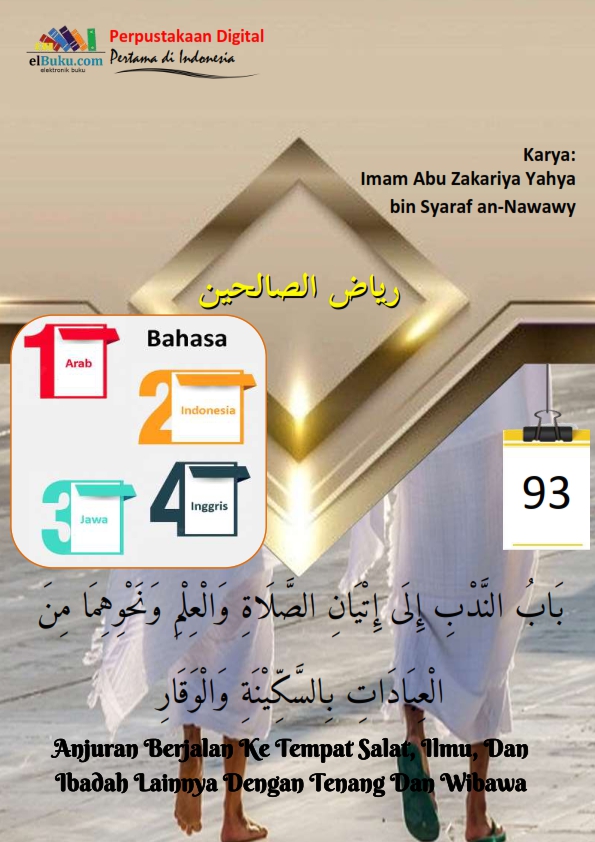 elBuku.com
elektronik buku
Perpustakaan Digital
Pertama di Indonesia

Karya:
Imam Abu Zakariya Yahya
bin Syaraf an-Nawawy

رياض الصالحين

Bahasa
1 Arab
2 Indonesia
3 Jawa
4 Inggris

93

بَابُ النَّدْبِ إِلَى إِتْيَانِ الصَّلَاةِ وَالْعِلْمِ وَنَحْوِهِمَا مِنَ الْعِبَادَاتِ بِالسَّكِيْنَةِ وَالْوَقَارِ

Anjuran Berjalan Ke Tempat Salat, Ilmu, Dan Ibadah Lainnya Dengan Tenang Dan Wibawa